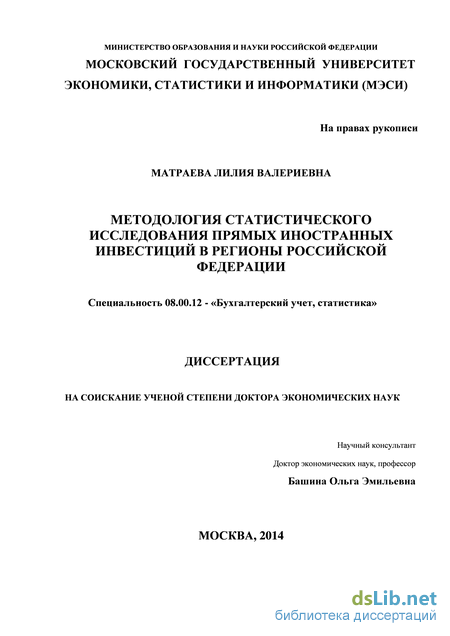 МИНИСТЕРСТВО ОБРАЗОВАНИЯ И НАУКИ РОССИЙСКОЙ ФЕДЕРАЦИИ
МОСКОВСКИЙ ГОСУДАРСТВЕННЫЙ УНИВЕРСИТЕТ
ЭКОНОМИКИ, СТАТИСТИКИ И ИНФОРМАТИКИ (МЭСИ)

На правах рукописи

МАТРАЕВА ЛИЛИЯ ВАЛЕРИЕВНА

МЕТОДОЛОГИЯ СТАТИСТИЧЕСКОГО ИССЛЕДОВАНИЯ ПРЯМЫХ ИНОСТРАННЫХ ИНВЕСТИЦИЙ В РЕГИОНЫ РОССИЙСКОЙ ФЕДЕРАЦИИ

Специальность 08.00.12 - «Бухгалтерский учет, статистика»

ДИССЕРТАЦИЯ

НА СОИСКАНИЕ УЧЕНОЙ СТЕПЕНИ ДОКТОРА ЭКОНОМИЧЕСКИХ НАУК

Научный консультант
Доктор экономических наук, профессор
Башина Ольга Эмильевна

МОСКВА, 2014

dsLib.net
библиотека диссертаций